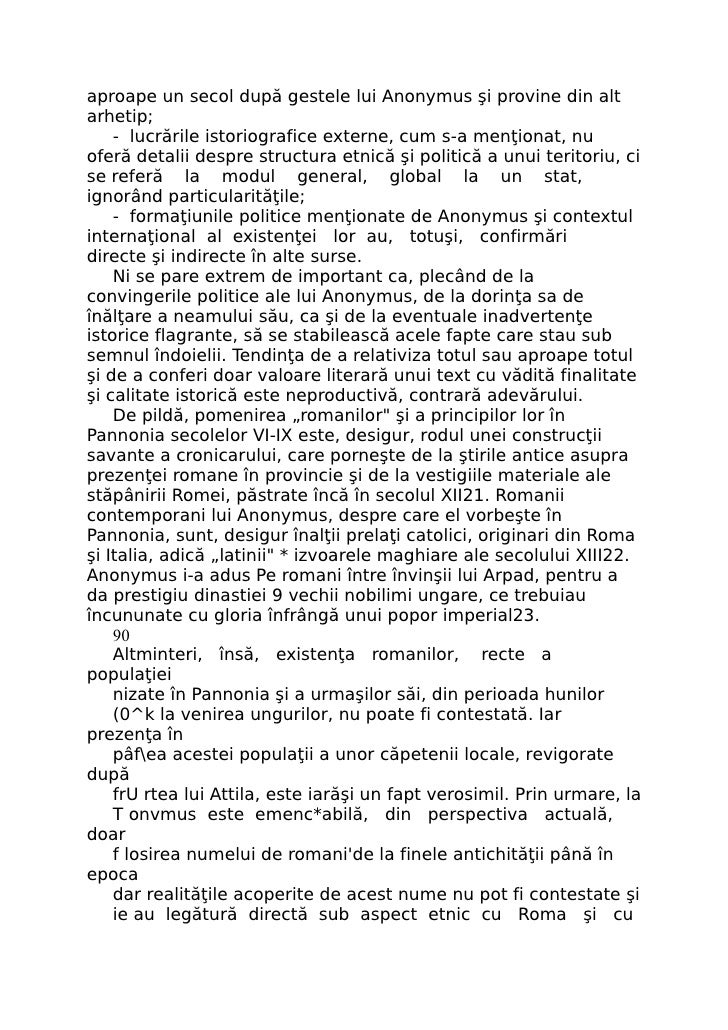 aproape un secol după gestele lui Anonymus şi provine din alt arhetip;

- lucrările istoriografice externe, cum s-a menţionat, nu oferă detalii despre structura etnică şi politică a unui teritoriu, ci se referă la modul general, global la un stat, ignorând particularităţile;

- formaţiunile politice menţionate de Anonymus şi contextul internaţional al existenţei lor au, totuşi, confirmări directe şi indirecte în alte surse.

Ni se pare extrem de important ca, plecând de la convingerile politice ale lui Anonymus, de la dorinţa sa de înălţare a neamului său, ca şi de la eventuale inadvertenţe istorice flagrante, să se stabilească acele fapte care stau sub semnul îndoielii. Tendinţa de a relativiza totul sau aproape totul şi de a conferi doar valoare literară unui text cu vădită finalitate şi calitate istorică este neproductivă, contrară adevărului.

De pildă, pomenirea „romanilor" şi a principilor lor în Pannonia secolelor VI-IX este, desigur, rodul unei construcţii savante a cronicarului, care porneşte de la ştirile antice asupra prezenţei romane în provincie şi de la vestigiile materiale ale stăpânirii Romei, păstrate încă în secolul XII21. Romanii contemporani lui Anonymus, despre care el vorbeşte în Pannonia, sunt, desigur înalţii prelaţi catolici, originari din Roma şi Italia, adică „latinii" * izvoarele maghiare ale secolului XIII22. Anonymus i-a adus Pe romani între învinşii lui Arpad, pentru a da prestigiu dinastiei 9 vechii nobilimi ungare, ce trebuiau încununate cu gloria înfrângă unui popor imperial23.

90

Altminteri, însă, existenţa romanilor, recte a populaţiei

nizate în Pannonia şi a urmaşilor săi, din perioada hunilor

(0^k la venirea ungurilor, nu poate fi contestată. Iar prezenţa în

pâf\ea acestei populaţii a unor căpetenii locale, revigorate după

frU rtea lui Attila, este iarăşi un fapt verosimil. Prin urmare, la

T onvmus este emenc*abilă, din perspectiva actuală, doar

f losirea numelui de romani'de la finele antichităţii până în epoca

dar realităţile acoperite de acest nume nu pot fi contestate şi

ie au legătură directă sub aspect etnic cu Roma şi cu